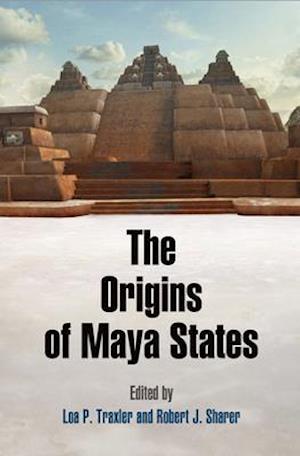 The Origins of Maya States

Edited by
Loa P. Traxler and Robert J. Sharer